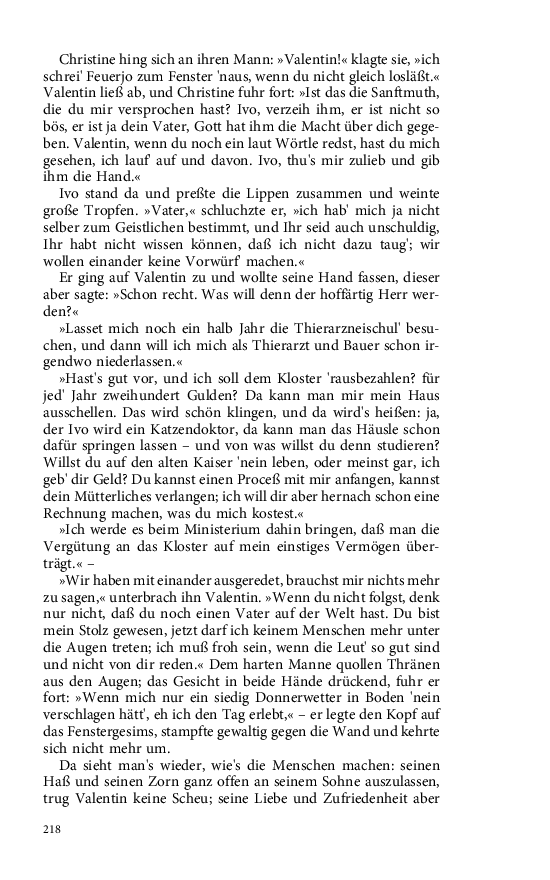 Christine hing sich an ihren Mann: »Valentin!« klagte sie, »ich schrei' Feuerjo zum Fenster 'naus, wenn du nicht gleich losläßt.« Valentin ließ ab, und Christine fuhr fort: »Ist das die Sanftmuth, die du mir versprochen hast? Ivo, verzeih ihm, er ist nicht so bös, er ist ja dein Vater, Gott hat ihm die Macht über dich gegeben. Valentin, wenn du noch ein laut Wörtle redst, hast du mich gesehen, ich lauf' auf und davon. Ivo, thu's mir zulieb und gib ihm die Hand.«

Ivo stand da und preßte die Lippen zusammen und weinte große Tropfen. »Vater,« schluchzte er, »ich hab' mich ja nicht selber zum Geistlichen bestimmt, und Ihr seid auch unschuldig, Ihr habt nicht wissen können, daß ich nicht dazu taug'; wir wollen einander keine Vorwürf' machen.«

Er ging auf Valentin zu und wollte seine Hand fassen, dieser aber sagte: »Schon recht. Was will denn der hoffärtig Herr werden?«

»Lasset mich noch ein halb Jahr die Thierarzneischul' besuchen, und dann will ich mich als Thierarzt und Bauer schon irgendwo niederlassen.«

»Hast's gut vor, und ich soll dem Kloster 'rausbezahlen? für jed' Jahr zweihundert Gulden? Da kann man mir mein Haus ausschellen. Das wird schön klingen, und da wird's heißen: ja, der Ivo wird ein Katzendoktor, da kann man das Häusle schon dafür springen lassen – und von was willst du denn studieren? Willst du auf den alten Kaiser 'nein leben, oder meinst gar, ich geb' dir Geld? Du kannst einen Proceß mit mir anfangen, kannst dein Mütterliches verlangen; ich will dir aber hernach schon eine Rechnung machen, was du mich kostest.«

»Ich werde es beim Ministerium dahin bringen, daß man die Vergütung an das Kloster auf mein einstiges Vermögen überträgt.« –

»Wir haben mit einander ausgeredet, brauchst mir nichts mehr zu sagen,« unterbrach ihn Valentin. »Wenn du nicht folgst, denk nur nicht, daß du noch einen Vater auf der Welt hast. Du bist mein Stolz gewesen, jetzt darf ich keinem Menschen mehr unter die Augen treten; ich muß froh sein, wenn die Leut' so gut sind und nicht von dir reden.« Dem harten Manne quollen Thränen aus den Augen; das Gesicht in beide Hände drückend, fuhr er fort: »Wenn mich nur ein siedig Donnerwetter in Boden 'nein verschlagen hätt', eh ich den Tag erlebt,« – er legte den Kopf auf das Fenstergesims, stampfte gewaltig gegen die Wand und kehrte sich nicht mehr um.

Da sieht man's wieder, wie's die Menschen machen: seinen Haß und seinen Zorn ganz offen an seinem Sohne auszulassen, trug Valentin keine Scheu; seine Liebe und Zufriedenheit aber

218